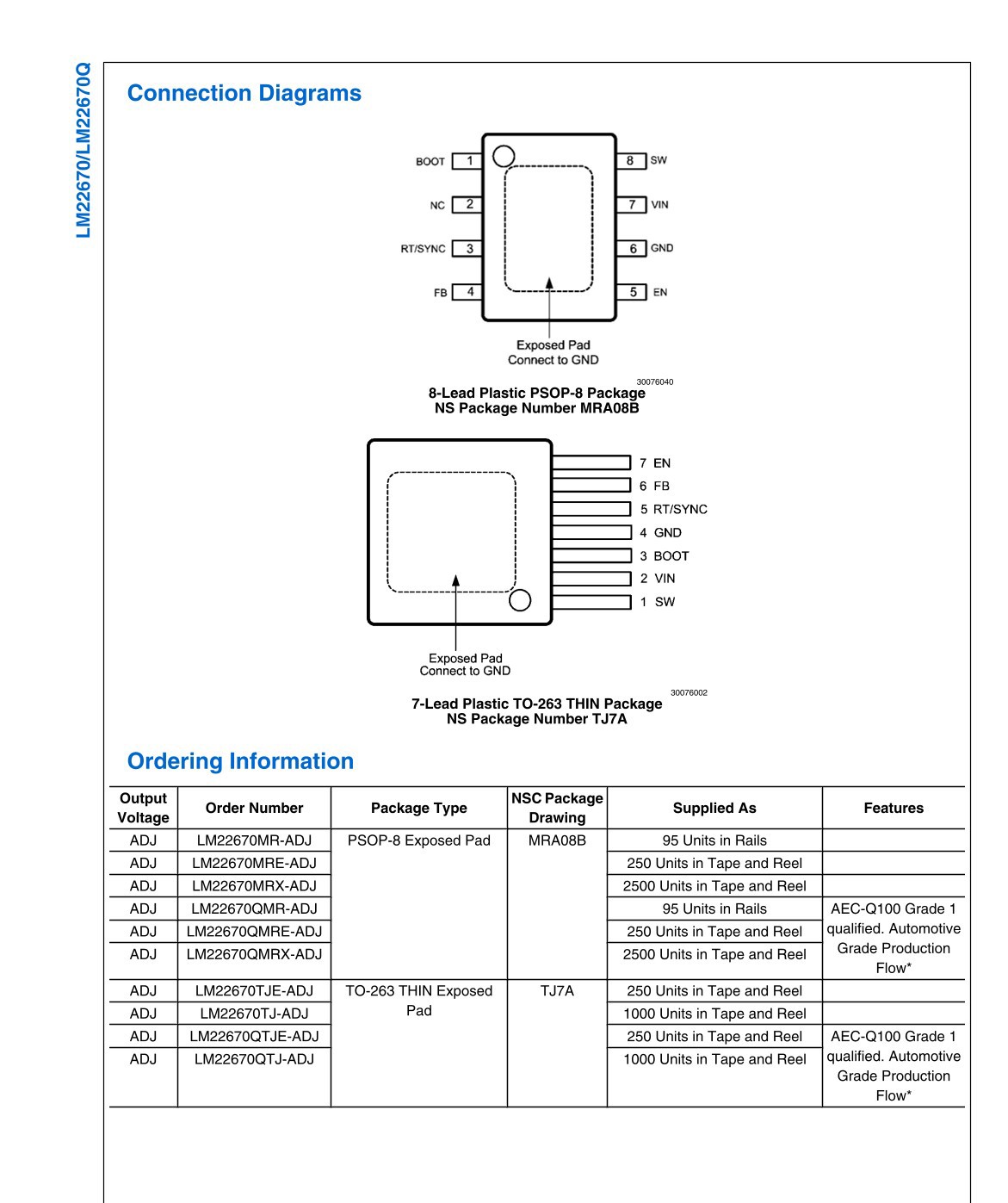 LM22670/LM22670Q

Connection Diagrams

BOOT 1
NC 2
RT/SYNC 3
FB 4
8 SW
7 VIN
6 GND
5 EN

Exposed Pad
Connect to GND

30076040

8-Lead Plastic PSOP-8 Package
NS Package Number MRA08B

7 EN
6 FB
5 RT/SYNC
4 GND
3 BOOT
2 VIN
1 SW

Exposed Pad
Connect to GND

30076002

7-Lead Plastic TO-263 THIN Package
NS Package Number TJ7A

Ordering Information

| Output Voltage | Order Number | Package Type | NSC Package Drawing | Supplied As | Features |
|---|---|---|---|---|---|
| ADJ | LM22670MR-ADJ | PSOP-8 Exposed Pad | MRA08B | 95 Units in Rails | |
| ADJ | LM22670MRE-ADJ | | | 250 Units in Tape and Reel | |
| ADJ | LM22670MRX-ADJ | | | 2500 Units in Tape and Reel | |
| ADJ | LM22670QMR-ADJ | | | 95 Units in Rails | AEC-Q100 Grade 1 qualified. Automotive Grade Production Flow* |
| ADJ | LM22670QMRE-ADJ | | | 250 Units in Tape and Reel | |
| ADJ | LM22670QMRX-ADJ | | | 2500 Units in Tape and Reel | |
| ADJ | LM22670TJE-ADJ | TO-263 THIN Exposed Pad | TJ7A | 250 Units in Tape and Reel | |
| ADJ | LM22670TJ-ADJ | | | 1000 Units in Tape and Reel | |
| ADJ | LM22670QTJE-ADJ | | | 250 Units in Tape and Reel | AEC-Q100 Grade 1 qualified. Automotive Grade Production Flow* |
| ADJ | LM22670QTJ-ADJ | | | 1000 Units in Tape and Reel | |